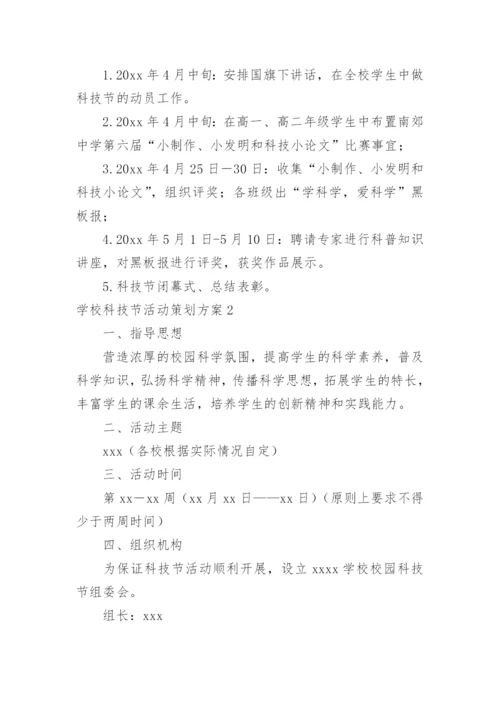 1.20xx 年 4 月中旬：安排国旗下讲话，在全校学生中做科技节的动员工作。

2.20xx 年 4 月中旬：在高一、高二年级学生中布置南郊中学第六届“小制作、小发明和科技小论文”比赛事宜；

3.20xx 年 4 月 25 日—30 日：收集“小制作、小发明和科技小论文”，组织评奖；各班级出“学科学，爱科学”黑板报；

4.20xx 年 5 月 1 日-5 月 10 日：聘请专家进行科普知识讲座，对黑板报进行评奖，获奖作品展示。

5.科技节闭幕式、总结表彰。

学校科技节活动策划方案 2

一、指导思想

营造浓厚的校园科学氛围，提高学生的科学素养，普及科学知识，弘扬科学精神，传播科学思想，拓展学生的特长，丰富学生的课余生活，培养学生的创新精神和实践能力。

二、活动主题

xxx（各校根据实际情况自定）

三、活动时间

第 xx—xx 周（xx 月 xx 日——xx 日）（原则上要求不得少于两周时间）

四、组织机构

为保证科技节活动顺利开展，设立 xxxx 学校校园科技节组委会。

组长：xxx